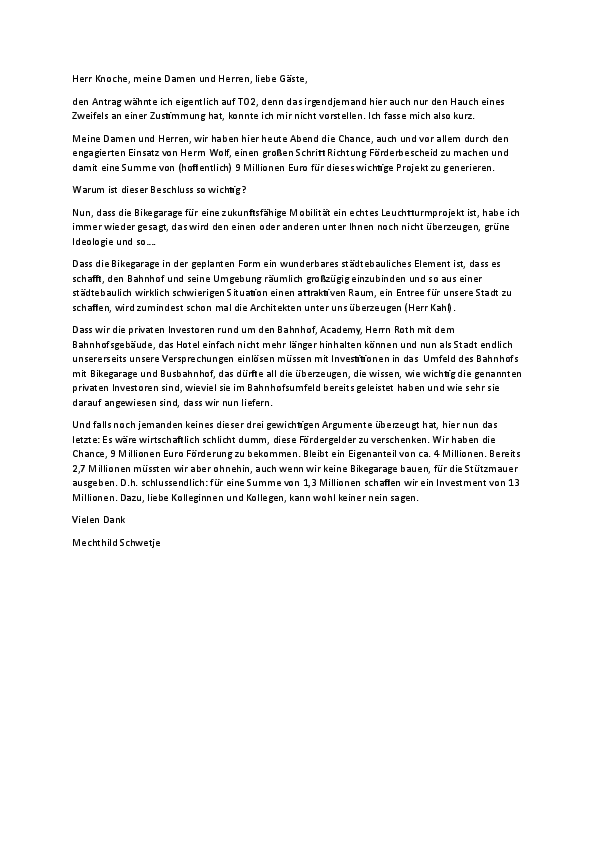 Herr Knoche, meine Damen und Herren, liebe Gäste,

den Antrag wähnte ich eigentlich auf TO2, denn das irgendjemand hier auch nur den Hauch eines Zweifels an einer Zustimmung hat, konnte ich mir nicht vorstellen. Ich fasse mich also kurz.

Meine Damen und Herren, wir haben hier heute Abend die Chance, auch und vor allem durch den engagierten Einsatz von Herrn Wolf, einen großen Schritt Richtung Förderbescheid zu machen und damit eine Summe von (hoffentlich) 9 Millionen Euro für dieses wichtige Projekt zu generieren.

Warum ist dieser Beschluss so wichtig?

Nun, dass die Bikegarage für eine zukunftsfähige Mobilität ein echtes Leuchtturmprojekt ist, habe ich immer wieder gesagt, das wird den einen oder anderen unter Ihnen noch nicht überzeugen, grüne Ideologie und so....

Dass die Bikegarage in der geplanten Form ein wunderbares städtebauliches Element ist, dass es schafft, den Bahnhof und seine Umgebung räumlich großzügig einzubinden und so aus einer städtebaulich wirklich schwierigen Situation einen attraktiven Raum, ein Entree für unsere Stadt zu schaffen, wird zumindest schon mal die Architekten unter uns überzeugen (Herr Kahl).

Dass wir die privaten Investoren rund um den Bahnhof, Academy, Herrn Roth mit dem Bahnhofsgebäude, das Hotel einfach nicht mehr länger hinhalten können und nun als Stadt endlich unsererseits unsere Versprechungen einlösen müssen mit Investitionen in das Umfeld des Bahnhofs mit Bikegarage und Busbahnhof, das dürfte all die überzeugen, die wissen, wie wichtig die genannten privaten Investoren sind, wieviel sie im Bahnhofsumfeld bereits geleistet haben und wie sehr sie darauf angewiesen sind, dass wir nun liefern.

Und falls noch jemanden keines dieser drei gewichtigen Argumente überzeugt hat, hier nun das letzte: Es wäre wirtschaftlich schlicht dumm, diese Fördergelder zu verschenken. Wir haben die Chance, 9 Millionen Euro Förderung zu bekommen. Bleibt ein Eigenanteil von ca. 4 Millionen. Bereits 2,7 Millionen müssten wir aber ohnehin, auch wenn wir keine Bikegarage bauen, für die Stützmauer ausgeben. D.h. schlussendlich: für eine Summe von 1,3 Millionen schaffen wir ein Investment von 13 Millionen. Dazu, liebe Kolleginnen und Kollegen, kann wohl keiner nein sagen.

Vielen Dank

Mechthild Schwetje